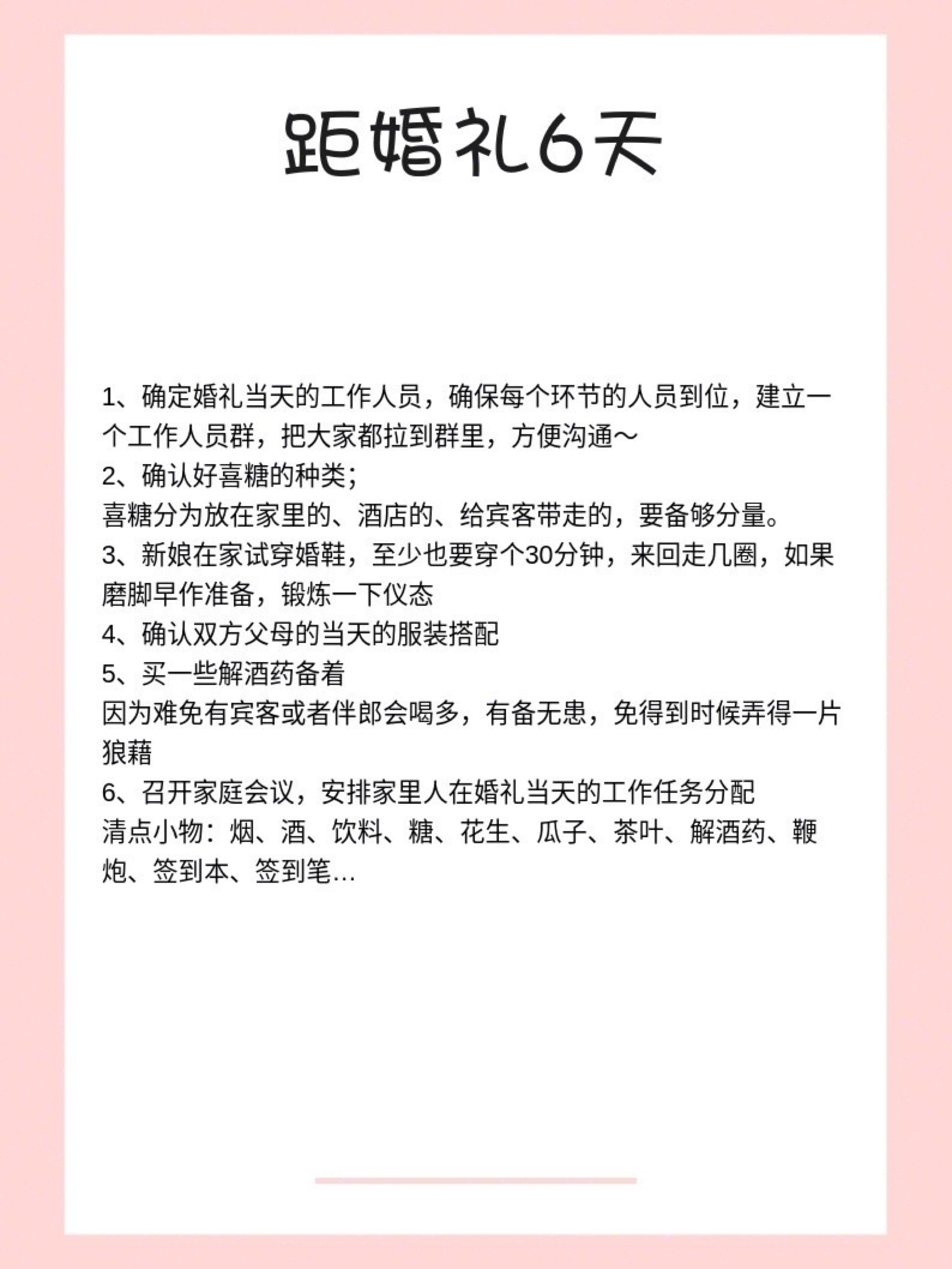 距婚礼6天

1、确定婚礼当天的工作人员，确保每个环节的人员到位，建立一个工作人员群，把大家都拉到群里，方便沟通～
2、确认好喜糖的种类；
喜糖分为放在家里的、酒店的、给宾客带走的，要备够分量。
3、新娘在家试穿婚鞋，至少也要穿个30分钟，来回走几圈，如果磨脚早作准备，锻炼一下仪态
4、确认双方父母的当天的服装搭配
5、买一些解酒药备着
因为难免有宾客或者伴郎会喝多，有备无患，免得到时候弄得一片狼藉
6、召开家庭会议，安排家里人在婚礼当天的工作任务分配
清点小物：烟、酒、饮料、糖、花生、瓜子、茶叶、解酒药、鞭炮、签到本、签到笔…